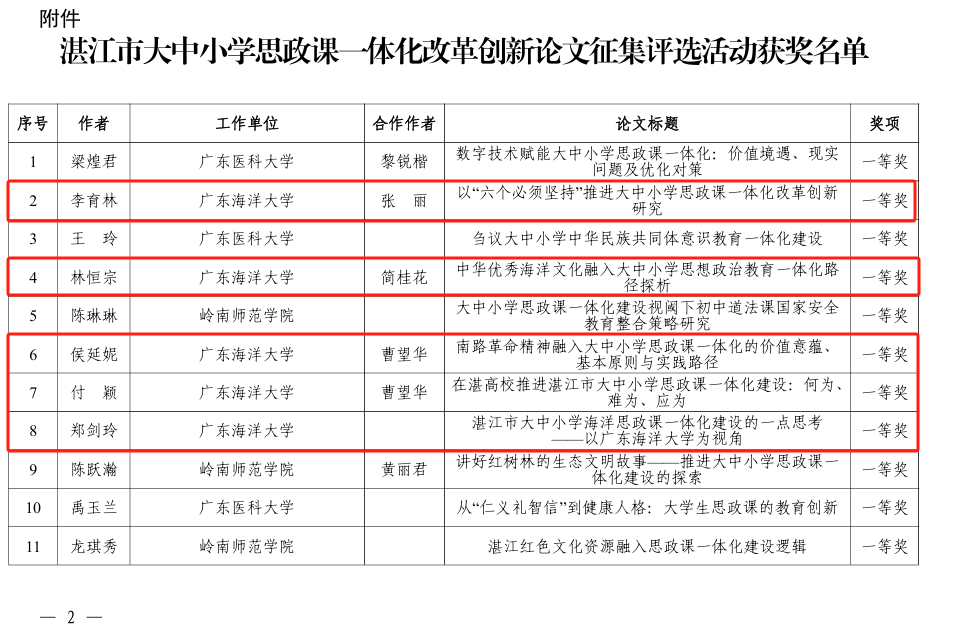 附件

湛江市大中小学思政课一体化改革创新论文征集评选活动获奖名单

| 序号 | 作者 | 工作单位 | 合作作者 | 论文标题 | 奖项 |
|---|---|---|---|---|---|
| 1 | 梁煌君 | 广东医科大学 | 黎锐楷 | 数字技术赋能大中小学思政课一体化：价值境遇、现实问题及优化对策 | 一等奖 |
| 2 | 李育林 | 广东海洋大学 | 张　丽 | 以“六个必须坚持”推进大中小学思政课一体化改革创新研究 | 一等奖 |
| 3 | 王　玲 | 广东医科大学 | | 刍议大中小学中华民族共同体意识教育一体化建设 | 一等奖 |
| 4 | 林恒宗 | 广东海洋大学 | 简桂花 | 中华优秀海洋文化融入大中小学思想政治教育一体化路径探析 | 一等奖 |
| 5 | 陈琳琳 | 岭南师范学院 | | 大中小学思政课一体化建设视阈下初中道法课国家安全教育整合策略研究 | 一等奖 |
| 6 | 侯延妮 | 广东海洋大学 | 曹望华 | 南路革命精神融入大中小学思政课一体化的价值意蕴、基本原则与实践路径 | 一等奖 |
| 7 | 付　颖 | 广东海洋大学 | 曹望华 | 在湛高校推进湛江市大中小学思政课一体化建设：何为、难为、应为 | 一等奖 |
| 8 | 郑剑玲 | 广东海洋大学 | | 湛江市大中小学海洋思政课一体化建设的一点思考——以广东海洋大学为视角 | 一等奖 |
| 9 | 陈跃瀚 | 岭南师范学院 | 黄丽君 | 讲好红树林的生态文明故事——推进大中小学思政课一体化建设的探索 | 一等奖 |
| 10 | 禹玉兰 | 广东医科大学 | | 从“仁义礼智信”到健康人格：大学生思政课的教育创新 | 一等奖 |
| 11 | 龙琪秀 | 岭南师范学院 | | 湛江红色文化资源融入思政课一体化建设逻辑 | 一等奖 |

— 2 —